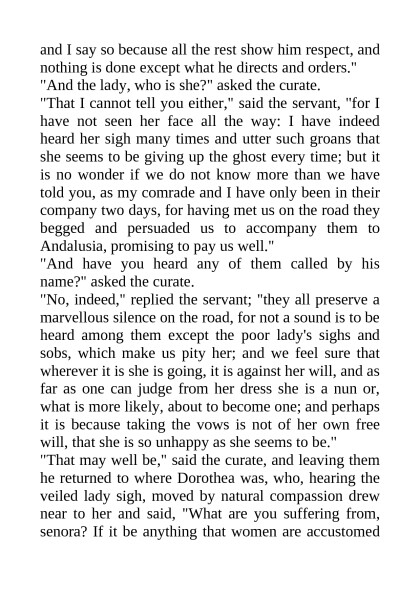 and I say so because all the rest show him respect, and nothing is done except what he directs and orders."
"And the lady, who is she?" asked the curate.
"That I cannot tell you either," said the servant, "for I have not seen her face all the way: I have indeed heard her sigh many times and utter such groans that she seems to be giving up the ghost every time; but it is no wonder if we do not know more than we have told you, as my comrade and I have only been in their company two days, for having met us on the road they begged and persuaded us to accompany them to Andalusia, promising to pay us well."
"And have you heard any of them called by his name?" asked the curate.
"No, indeed," replied the servant; "they all preserve a marvellous silence on the road, for not a sound is to be heard among them except the poor lady's sighs and sobs, which make us pity her; and we feel sure that wherever it is she is going, it is against her will, and as far as one can judge from her dress she is a nun or, what is more likely, about to become one; and perhaps it is because taking the vows is not of her own free will, that she is so unhappy as she seems to be."
"That may well be," said the curate, and leaving them he returned to where Dorothea was, who, hearing the veiled lady sigh, moved by natural compassion drew near to her and said, "What are you suffering from, senora? If it be anything that women are accustomed